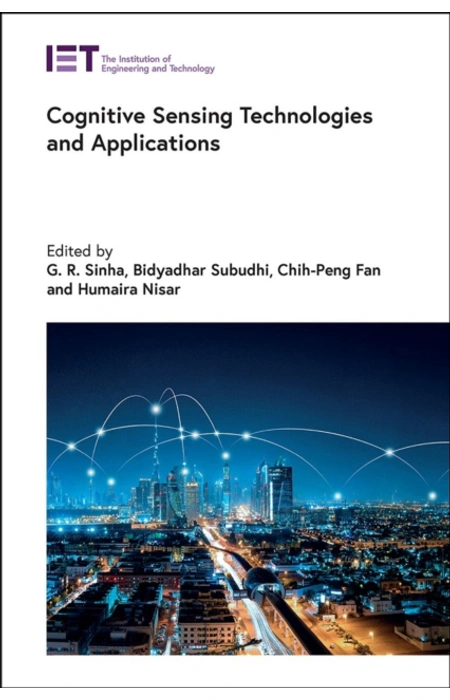 IET The Institution of Engineering and Technology

Cognitive Sensing Technologies and Applications

Edited by
G. R. Sinha, Bidyadhar Subudhi, Chih-Peng Fan and Humaira Nisar